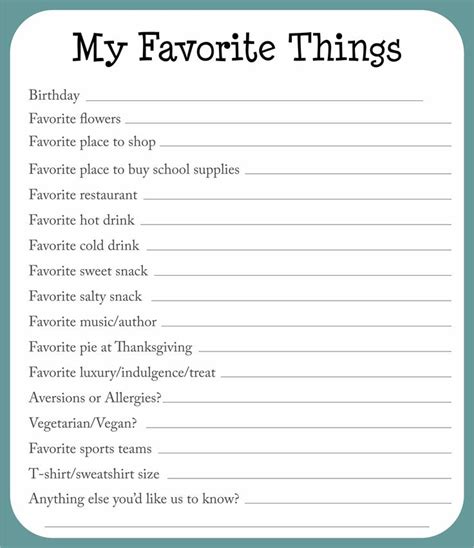 My Favorite Things

Birthday ____
Favorite flowers ____
Favorite place to shop ____
Favorite place to buy school supplies ____
Favorite restaurant ____
Favorite hot drink ____
Favorite cold drink ____
Favorite sweet snack ____
Favorite salty snack ____
Favorite music/author ____
Favorite pie at Thanksgiving ____
Favorite luxury/indulgence/treat ____
Aversions or Allergies?____
Vegetarian/Vegan? ____
Favorite sports teams ____
T-shirt/sweatshirt size ____
Anything else you'd like us to know? ____
____